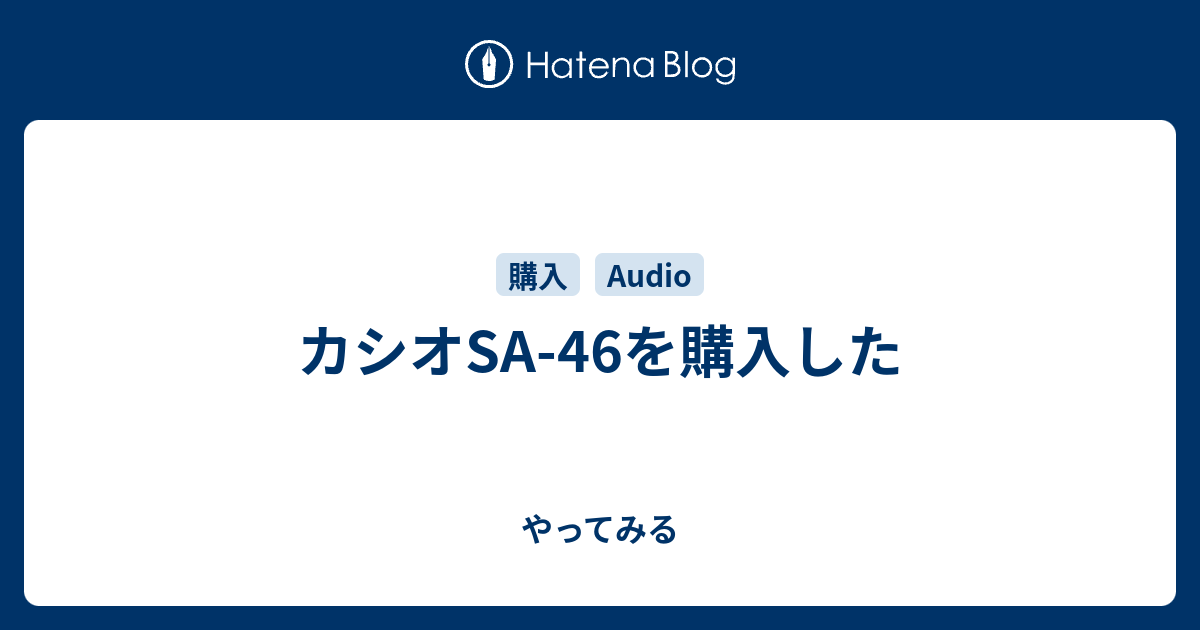 Hatena Blog

購入 Audio

カシオSA-46を購入した

やってみる